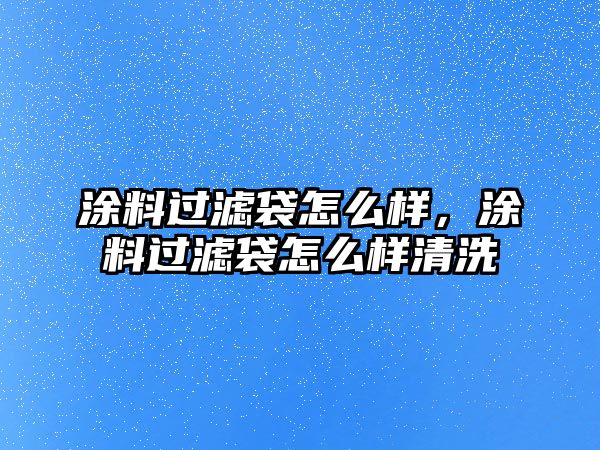 涂料过滤袋怎么样，涂料过滤袋怎么样清洗